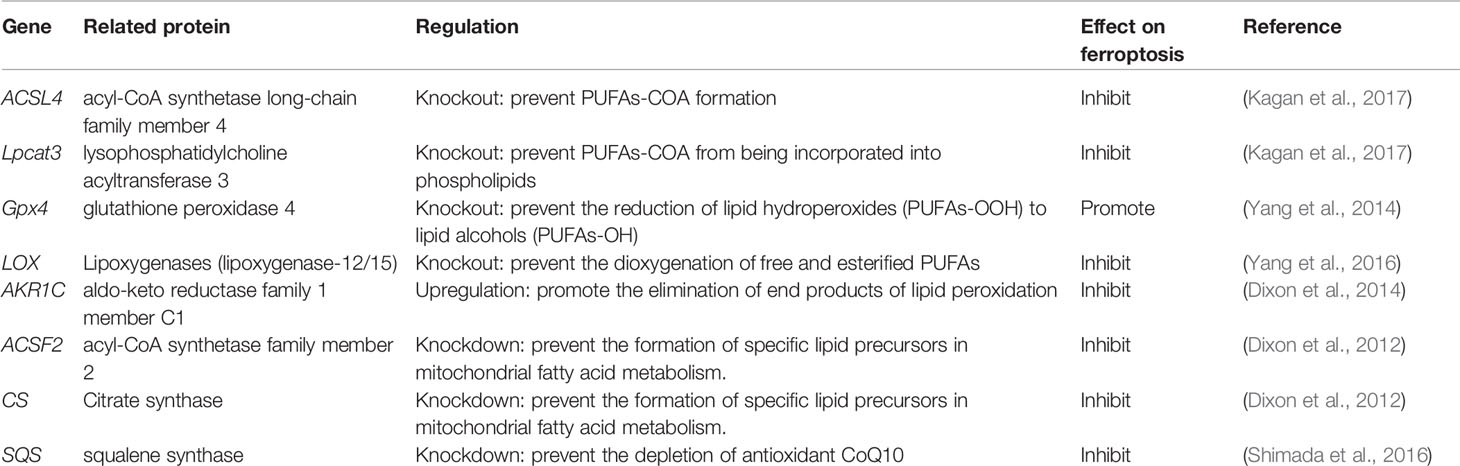 | Gene | Related protein | Regulation | Effect on ferroptosis | Reference |
|---|---|---|---|---|
| ACSL4 | acyl-CoA synthetase long-chain family member 4 | Knockout: prevent PUFAs-COA formation | Inhibit | (Kagan et al., 2017) |
| Lpcat3 | lysophosphatidylcholine acyltransferase 3 | Knockout: prevent PUFAs-COA from being incorporated into phospholipids | Inhibit | (Kagan et al., 2017) |
| Gpx4 | glutathione peroxidase 4 | Knockout: prevent the reduction of lipid hydroperoxides (PUFAs-OOH) to lipid alcohols (PUFAs-OH) | Promote | (Yang et al., 2014) |
| LOX | Lipoxygenases (lipoxygenase-12/15) | Knockout: prevent the dioxygenation of free and esterified PUFAs | Inhibit | (Yang et al., 2016) |
| AKR1C | aldo-keto reductase family 1 member C1 | Upregulation: promote the elimination of end products of lipid peroxidation | Inhibit | (Dixon et al., 2014) |
| ACSF2 | acyl-CoA synthetase family member 2 | Knockdown: prevent the formation of specific lipid precursors in mitochondrial fatty acid metabolism. | Inhibit | (Dixon et al., 2012) |
| CS | Citrate synthase | Knockdown: prevent the formation of specific lipid precursors in mitochondrial fatty acid metabolism. | Inhibit | (Dixon et al., 2012) |
| SQS | squalene synthase | Knockdown: prevent the depletion of antioxidant CoQ10 | Inhibit | (Shimada et al., 2016) |